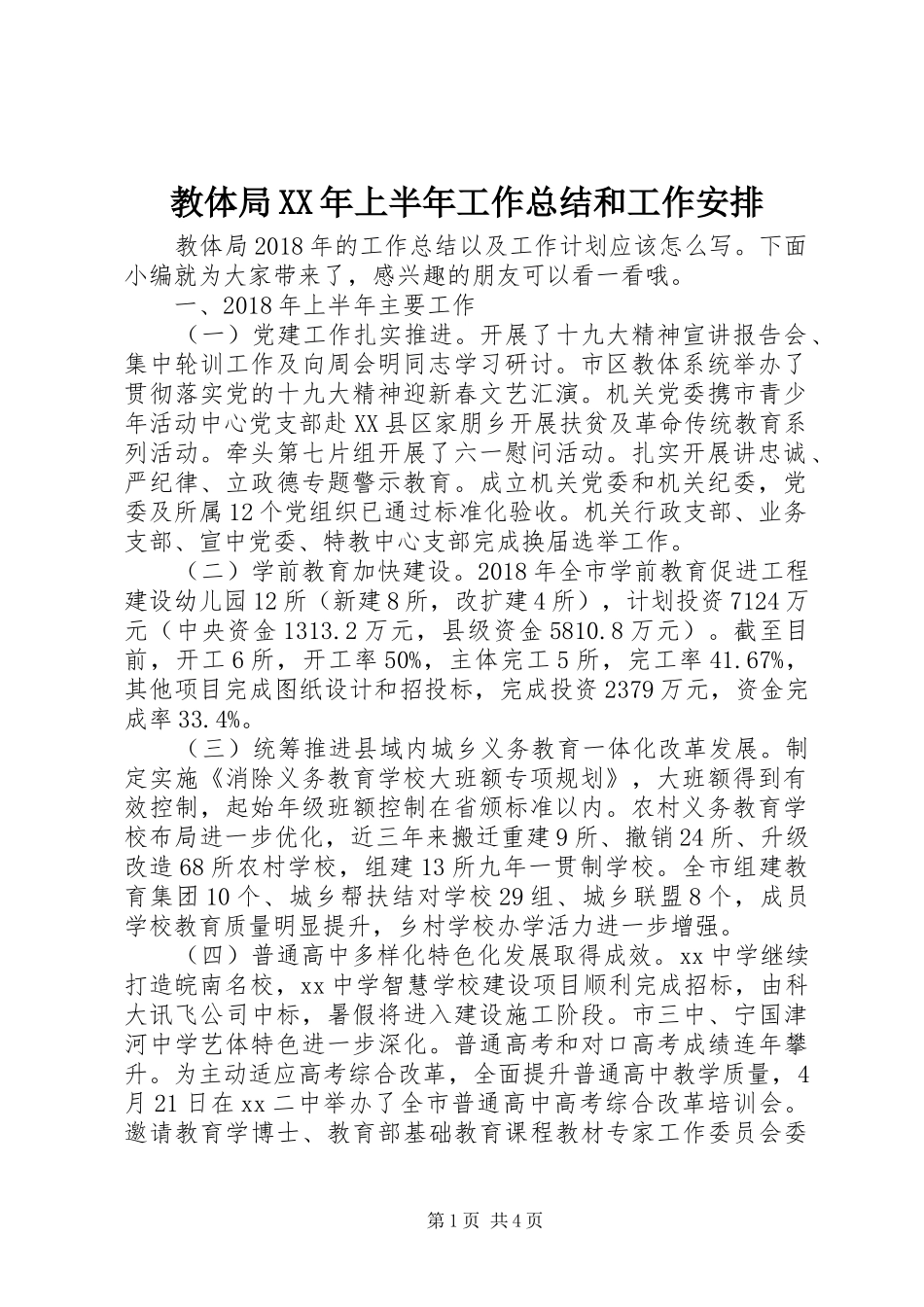 教体局XX年上半年工作总结和工作安排

教体局2018年的工作总结以及工作计划应该怎么写。下面小编就为大家带来了，感兴趣的朋友可以看一看哦。

一、2018年上半年主要工作

（一）党建工作扎实推进。开展了十九大精神宣讲报告会、集中轮训工作及向周会明同志学习研讨。市区教体系统举办了贯彻落实党的十九大精神迎新春文艺汇演。机关党委携市青少年活动中心党支部赴XX县区家朋乡开展扶贫及革命传统教育系列活动。牵头第七片组开展了六一慰问活动。扎实开展讲忠诚、严纪律、立政德专题警示教育。成立机关党委和机关纪委，党委及所属12个党组织已通过标准化验收。机关行政支部、业务支部、宣中党委、特教中心支部完成换届选举工作。

（二）学前教育加快建设。2018年全市学前教育促进工程建设幼儿园12所（新建8所，改扩建4所），计划投资7124万元（中央资金1313.2万元，县级资金5810.8万元）。截至目前，开工6所，开工率50%，主体完工5所，完工率41.67%，其他项目完成图纸设计和招投标，完成投资2379万元，资金完成率33.4%。

（三）统筹推进县域内城乡义务教育一体化改革发展。制定实施《消除义务教育学校大班额专项规划》，大班额得到有效控制，起始年级班额控制在省颁标准以内。农村义务教育学校布局进一步优化，近三年来搬迁重建9所、撤销24所、升级改造68所农村学校，组建13所九年一贯制学校。全市组建教育集团10个、城乡帮扶结对学校29组、城乡联盟8个，成员学校教育质量明显提升，乡村学校办学活力进一步增强。

（四）普通高中多样化特色化发展取得成效。xx中学继续打造皖南名校，xx中学智慧学校建设项目顺利完成招标，由科大讯飞公司中标，暑假将进入建设施工阶段。市三中、宁国津河中学艺体特色进一步深化。普通高考和对口高考成绩连年攀升。为主动适应高考综合改革，全面提升普通高中教学质量，4月21日在xx二中举办了全市普通高中高考综合改革培训会。邀请教育学博士、教育部基础教育课程教材专家工作委员会委

第1页 共4页